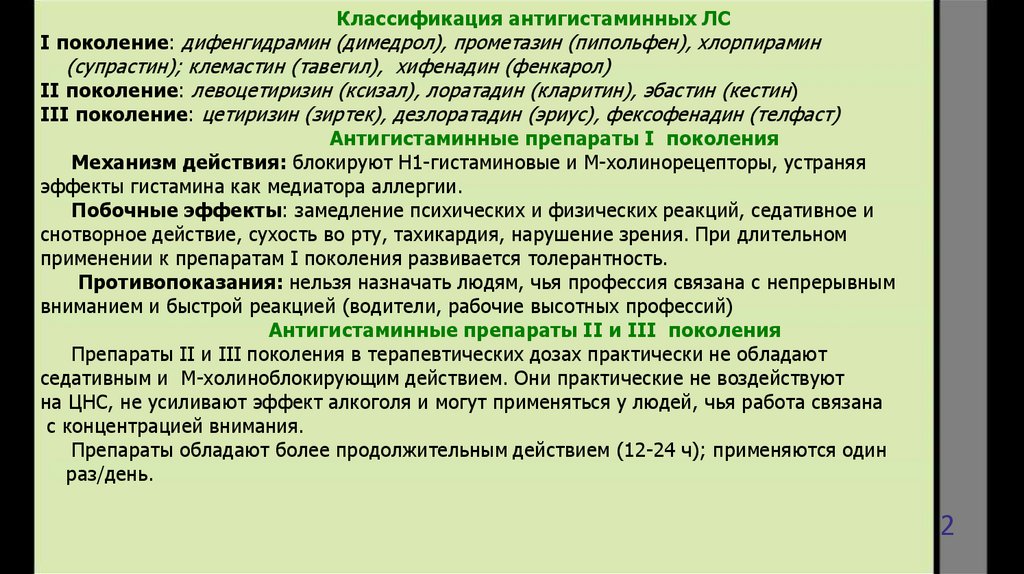 Классификация антигистаминных ЛС
I поколение: дифенгидрамин (димедрол), прометазин (пипольфен), хлорпирамин (супрастин); клемастин (тавегил), хифенадин (фенкарол)
II поколение: левоцетиризин (ксизал), лоратадин (кларитин), эбастин (кестин)
III поколение: цетиризин (зиртек), дезлоратадин (эриус), фексофенадин (телфаст)
Антигистаминные препараты I поколения
Механизм действия: блокируют Н1-гистаминовые и М-холинорецепторы, устраняя эффекты гистамина как медиатора аллергии.
Побочные эффекты: замедление психических и физических реакций, седативное и снотворное действие, сухость во рту, тахикардия, нарушение зрения. При длительном применении к препаратам I поколения развивается толерантность.
Противопоказания: нельзя назначать людям, чья профессия связана с непрерывным вниманием и быстрой реакцией (водители, рабочие высотных профессий)
Антигистаминные препараты II и III поколения
Препараты II и III поколения в терапевтических дозах практически не обладают седативным и М-холиноблокирующим действием. Они практические не воздействуют на ЦНС, не усиливают эффект алкоголя и могут применяться у людей, чья работа связана с концентрацией внимания.
Препараты обладают более продолжительным действием (12-24 ч); применяются один раз/день.

2